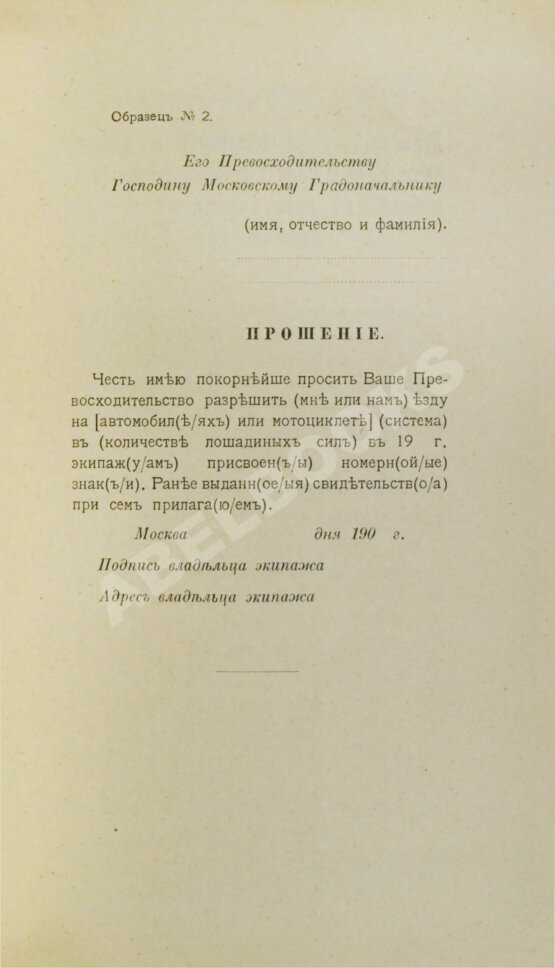 Образецъ № 2.

Его Превосходительству
Господину Московскому Градоначальнику

(имя, отчество и фамилія).

ПРОШЕНІЕ.

Честь имѣю покорнѣйше просить Ваше Превосходительство разрѣшить (мнѣ или намъ) ѣзду на [автомобил(ѣ/яхъ) или мотоциклетѣ] (система) въ (количествѣ лошадиныхъ силъ) въ 19 г. экипаж(у/амъ) присвоен(ъ/ы) номерн(ой/ые) знак(ъ/и). Ранѣе выданн(ое/ыя) свидѣтельств(о/а) при семъ прилага(ю/емъ).

Москва дня 190 г.

Подпись владѣльца экипажа

Адресъ владѣльца экипажа